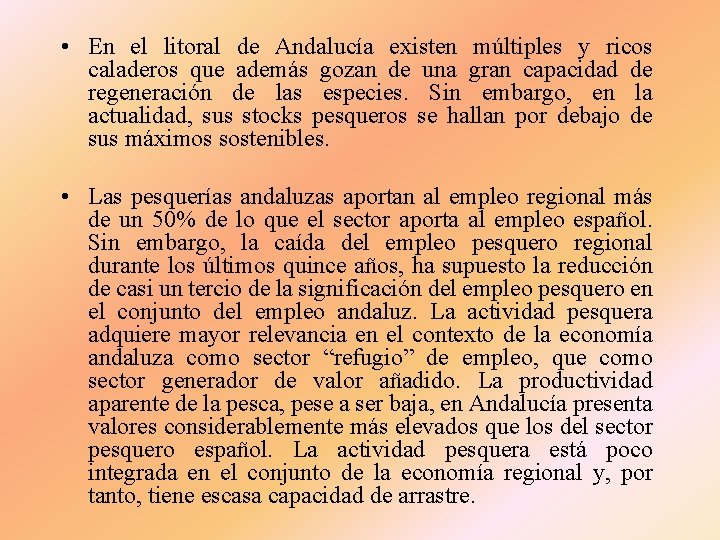 • En el litoral de Andalucía existen múltiples y ricos caladeros que además gozan de una gran capacidad de regeneración de las especies. Sin embargo, en la actualidad, sus stocks pesqueros se hallan por debajo de sus máximos sostenibles.

• Las pesquerías andaluzas aportan al empleo regional más de un 50% de lo que el sector aporta al empleo español. Sin embargo, la caída del empleo pesquero regional durante los últimos quince años, ha supuesto la reducción de casi un tercio de la significación del empleo pesquero en el conjunto del empleo andaluz. La actividad pesquera adquiere mayor relevancia en el contexto de la economía andaluza como sector “refugio” de empleo, que como sector generador de valor añadido. La productividad aparente de la pesca, pese a ser baja, en Andalucía presenta valores considerablemente más elevados que los del sector pesquero español. La actividad pesquera está poco integrada en el conjunto de la economía regional y, por tanto, tiene escasa capacidad de arrastre.